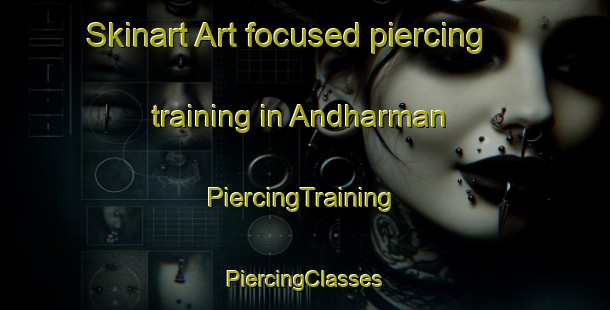 Skinart Art focused piercing training in Andharman

PiercingTraining

PiercingClasses